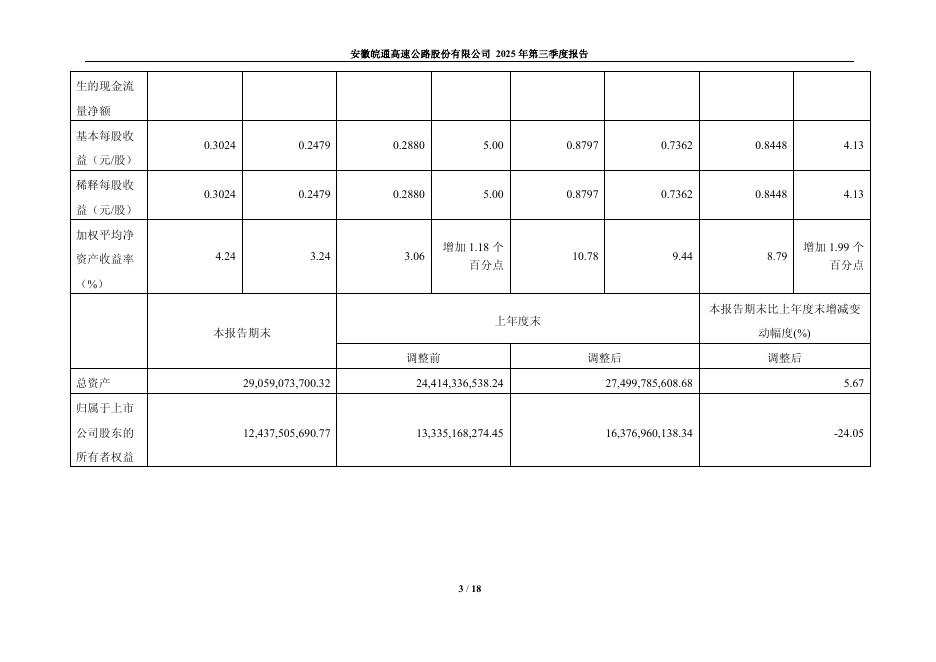 安徽皖通高速公路股份有限公司 2025 年第三季度报告

| 生的现金流量净额 | | | | | | | | |
|---|---|---|---|---|---|---|---|---|
| 基本每股收益（元/股） | 0.3024 | 0.2479 | 0.2880 | 5.00 | 0.8797 | 0.7362 | 0.8448 | 4.13 |
| 稀释每股收益（元/股） | 0.3024 | 0.2479 | 0.2880 | 5.00 | 0.8797 | 0.7362 | 0.8448 | 4.13 |
| 加权平均净资产收益率（%） | 4.24 | 3.24 | 3.06 | 增加 1.18 个百分点 | 10.78 | 9.44 | 8.79 | 增加 1.99 个百分点 |

| | 本报告期末 | 上年度末 | | 本报告期末比上年度末增减变动幅度(%) |
|---|---|---|---|---|
| | | 调整前 | 调整后 | 调整后 |
| 总资产 | 29,059,073,700.32 | 24,414,336,538.24 | 27,499,785,608.68 | 5.67 |
| 归属于上市公司股东的所有者权益 | 12,437,505,690.77 | 13,335,168,274.45 | 16,376,960,138.34 | -24.05 |

3 / 18